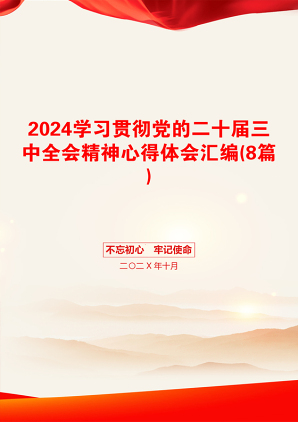 2024学习贯彻党的二十届三中全会精神心得体会汇编(8篇)

不忘初心　牢记使命

二〇二Ｘ年十月